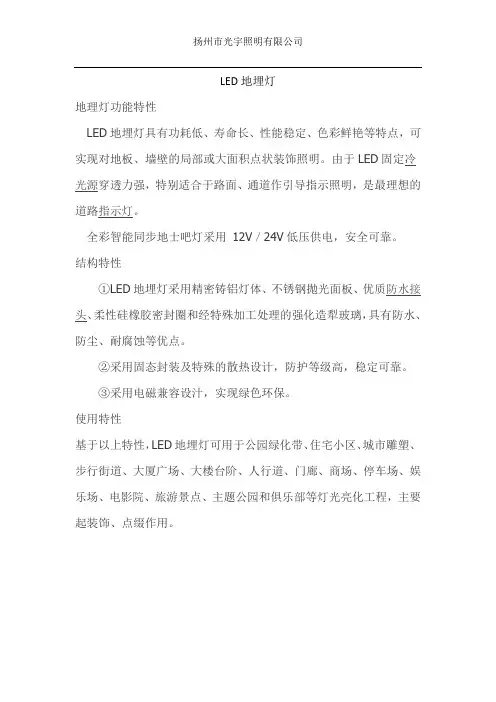 扬州市光宇照明有限公司

LED 地埋灯

地埋灯功能特性

LED 地埋灯具有功耗低、寿命长、性能稳定、色彩鲜艳等特点，可实现对地板、墙壁的局部或大面积点状装饰照明。由于 LED 固定冷光源穿透力强，特别适合于路面、通道作引导指示照明，是最理想的道路指示灯。

全彩智能同步地士吧灯采用 12V / 24V 低压供电，安全可靠。

结构特性

①LED 地埋灯采用精密铸铝灯体、不锈钢抛光面板、优质防水接头、柔性硅橡胶密封圈和经特殊加工处理的强化造犁玻璃，具有防水、防尘、耐腐蚀等优点。

②采用固态封装及特殊的散热设计，防护等级高，稳定可靠。

③采用电磁兼容设计，实现绿色环保。

使用特性

基于以上特性，LED 地埋灯可用于公园绿化带、住宅小区、城市雕塑、步行街道、大厦广场、大楼台阶、人行道、门廊、商场、停车场、娱乐场、电影院、旅游景点、主题公园和俱乐部等灯光亮化工程，主要起装饰、点缀作用。